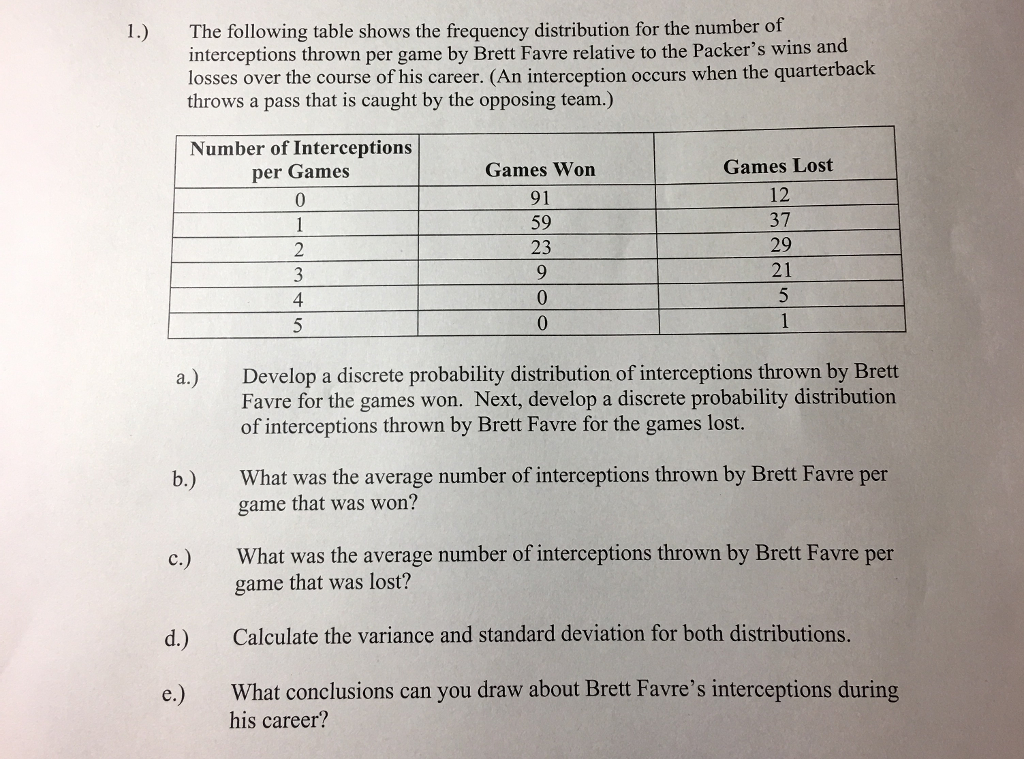 1.) The following table shows the frequency distribution for the number of interceptions thrown per game by Brett Favre relative to the Packer's wins and losses over the course of his career. (An interception occurs when the quarterback throws a pass that is caught by the opposing team.)

| Number of Interceptions per Games | Games Won | Games Lost |
|---|---|---|
| 0 | 91 | 12 |
| 1 | 59 | 37 |
| 2 | 23 | 29 |
| 3 | 9 | 21 |
| 4 | 0 | 5 |
| 5 | 0 | 1 |

a.) Develop a discrete probability distribution of interceptions thrown by Brett Favre for the games won. Next, develop a discrete probability distribution of interceptions thrown by Brett Favre for the games lost.

b.) What was the average number of interceptions thrown by Brett Favre per game that was won?

c.) What was the average number of interceptions thrown by Brett Favre per game that was lost?

d.) Calculate the variance and standard deviation for both distributions.

e.) What conclusions can you draw about Brett Favre's interceptions during his career?